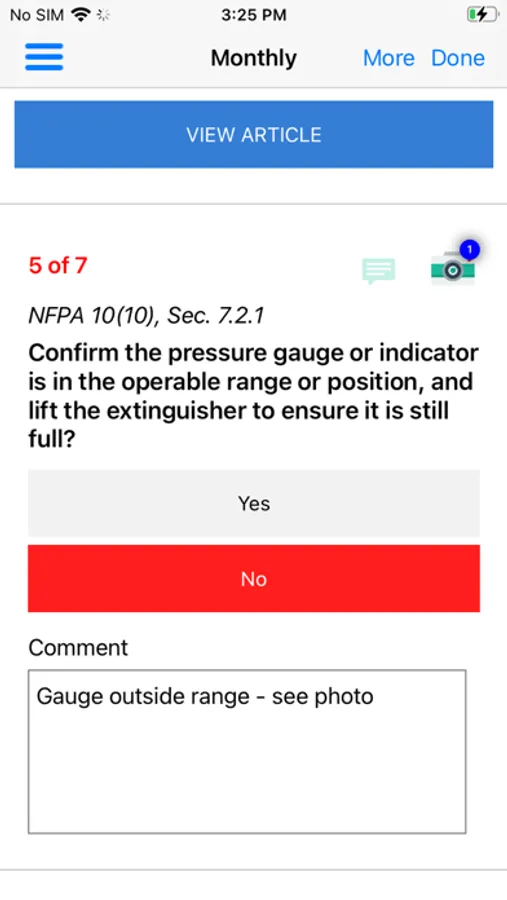 No SIM 3:25 PM

Monthly More Done

VIEW ARTICLE

5 of 7

1

NFPA 10(10), Sec. 7.2.1

Confirm the pressure gauge or indicator is in the operable range or position, and lift the extinguisher to ensure it is still full?

Yes

No

Comment

Gauge outside range - see photo